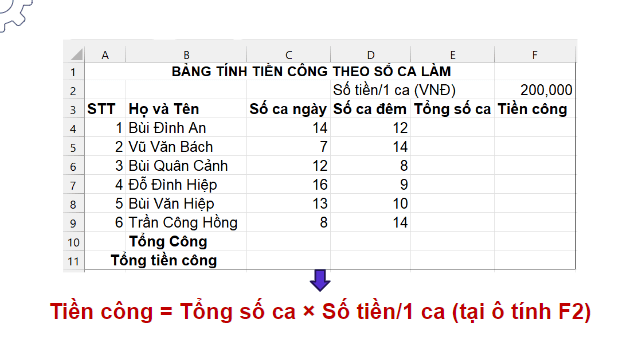 | | A | B | C | D | E | F |
|---|---|---|---|---|---|---|
| 1 | BẢNG TÍNH TIỀN CÔNG THEO SỐ CA LÀM | | | | | |
| 2 | | | | Số tiền/1 ca (VNĐ) | | 200,000 |
| 3 | STT | Họ và Tên | Số ca ngày | Số ca đêm | Tổng số ca | Tiền công |
| 4 | 1 | Bùi Đình An | 14 | 12 | | |
| 5 | 2 | Vũ Văn Bách | 7 | 14 | | |
| 6 | 3 | Bùi Quân Cảnh | 12 | 8 | | |
| 7 | 4 | Đỗ Đình Hiệp | 16 | 9 | | |
| 8 | 5 | Bùi Văn Hiệp | 13 | 10 | | |
| 9 | 6 | Trần Công Hồng | 8 | 14 | | |
| 10 | | Tổng Công | | | | |
| 11 | | Tổng tiền công | | | | |

Tiền công = Tổng số ca × Số tiền/1 ca (tại ô tính F2)